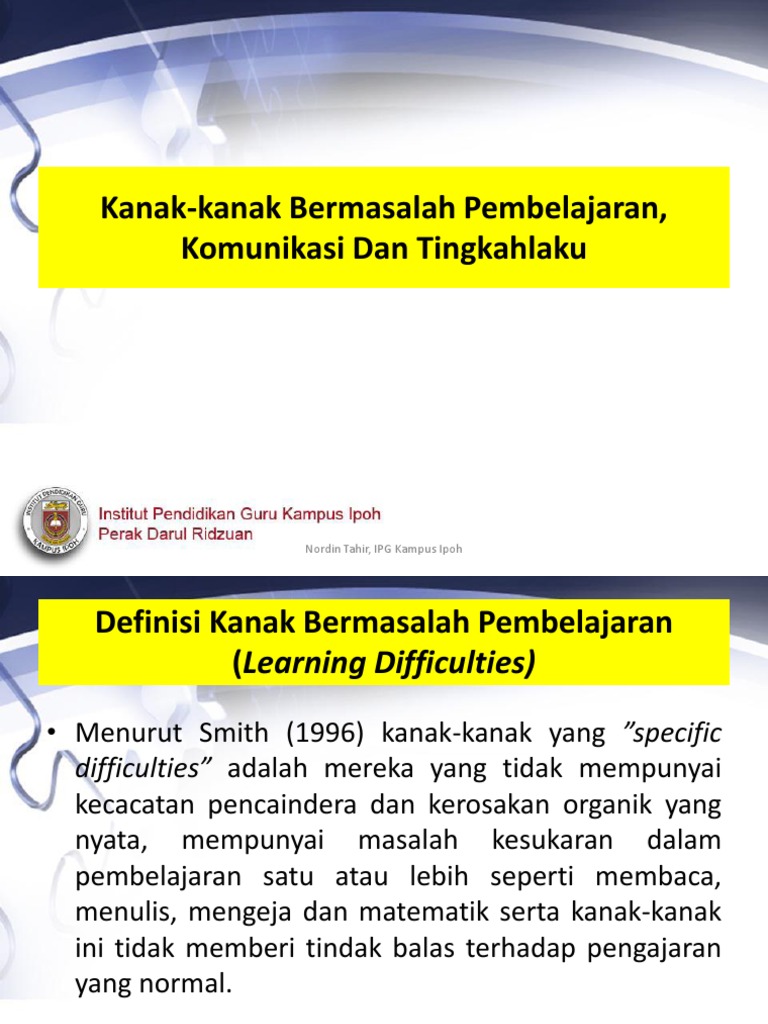 Kanak-kanak Bermasalah Pembelajaran, Komunikasi Dan Tingkahlaku

Institut Pendidikan Guru Kampus Ipoh
Perak Darul Ridzuan

Nordin Tahir, IPG Kampus Ipoh

Definisi Kanak Bermasalah Pembelajaran (Learning Difficulties)

• Menurut Smith (1996) kanak-kanak yang "specific difficulties" adalah mereka yang tidak mempunyai kecacatan pencaindera dan kerosakan organik yang nyata, mempunyai masalah kesukaran dalam pembelajaran satu atau lebih seperti membaca, menulis, mengeja dan matematik serta kanak-kanak ini tidak memberi tindak balas terhadap pengajaran yang normal.